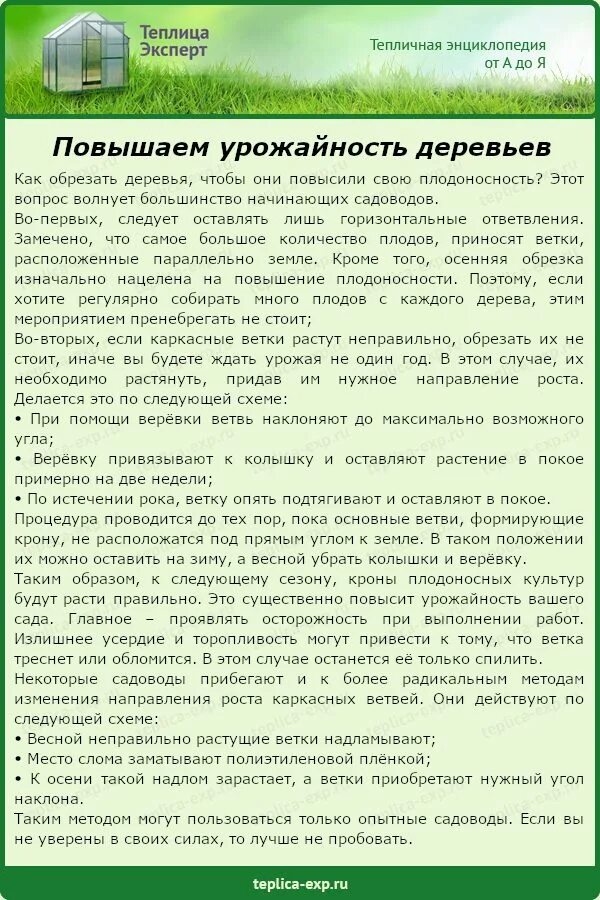 Теплица Эксперт

Тепличная энциклопедия от А до Я

Повышаем урожайность деревьев

Как обрезать деревья, чтобы они повысили свою плодоносность? Этот вопрос волнует большинство начинающих садоводов.

Во-первых, следует оставлять лишь горизонтальные ответвления. Замечено, что самое большое количество плодов, приносят ветки, расположенные параллельно земле. Кроме того, осенняя обрезка изначально нацелена на повышение плодоносности. Поэтому, если хотите регулярно собирать много плодов с каждого дерева, этим мероприятием пренебрегать не стоит;

Во-вторых, если каркасные ветки растут неправильно, обрезать их не стоит, иначе вы будете ждать урожая не один год. В этом случае, их необходимо растянуть, придав им нужное направление роста. Делается это по следующей схеме:

• При помощи верёвки ветвь наклоняют до максимально возможного угла;

• Верёвку привязывают к колышку и оставляют растение в покое примерно на две недели;

• По истечении рока, ветку опять подтягивают и оставляют в покое.

Процедура проводится до тех пор, пока основные ветви, формирующие крону, не расположатся под прямым углом к земле. В таком положении их можно оставить на зиму, а весной убрать колышки и верёвку.

Таким образом, к следующему сезону, кроны плодоносных культур будут расти правильно. Это существенно повысит урожайность вашего сада. Главное – проявлять осторожность при выполнении работ. Излишнее усердие и торопливость могут привести к тому, что ветка треснет или обломится. В этом случае останется её только спилить.

Некоторые садоводы прибегают и к более радикальным методам изменения направления роста каркасных ветвей. Они действуют по следующей схеме:

• Весной неправильно растущие ветки надламывают;

• Место слома заматывают полиэтиленовой плёнкой;

• К осени такой надлом зарастает, а ветки приобретают нужный угол наклона.

Таким методом могут пользоваться только опытные садоводы. Если вы не уверены в своих силах, то лучше не пробовать.

teplica-exp.ru